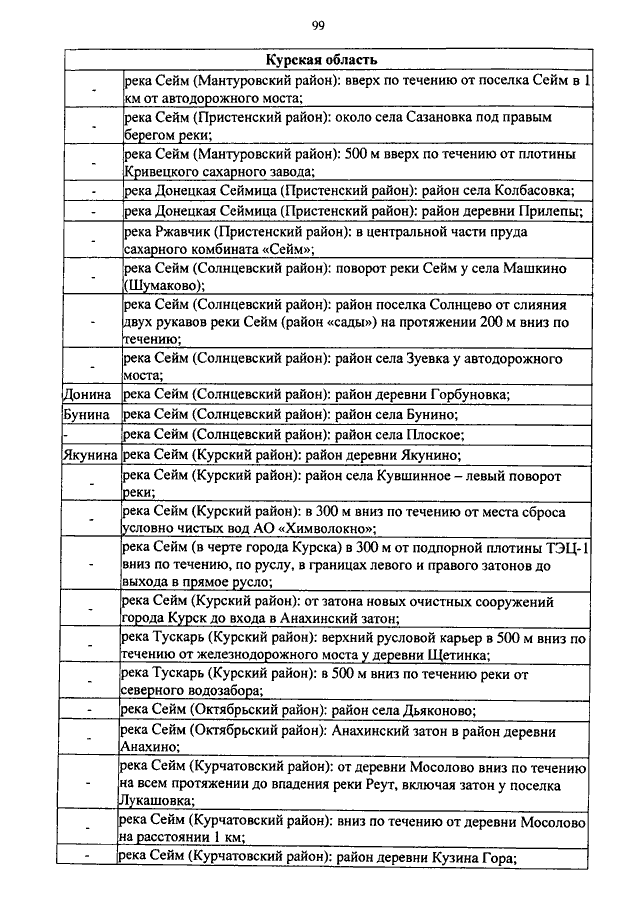 99

| Курская область | |
|---|---|
| - | река Сейм (Мантуровский район): вверх по течению от поселка Сейм в 1 км от автодорожного моста; |
| - | река Сейм (Пристенский район): около села Сазановка под правым берегом реки; |
| - | река Сейм (Мантуровский район): 500 м вверх по течению от плотины Кривецкого сахарного завода; |
| - | река Донецкая Сеймица (Пристенский район): район села Колбасовка; |
| - | река Донецкая Сеймица (Пристенский район): район деревни Прилепы; |
| - | река Ржавчик (Пристенский район): в центральной части пруда сахарного комбината «Сейм»; |
| - | река Сейм (Солнцевский район): поворот реки Сейм у села Машкино (Шумаково); |
| - | река Сейм (Солнцевский район): район поселка Солнцево от слияния двух рукавов реки Сейм (район «сады») на протяжении 200 м вниз по течению; |
| - | река Сейм (Солнцевский район): район села Зуевка у автодорожного моста; |
| Донина | река Сейм (Солнцевский район): район деревни Горбуновка; |
| Бунина | река Сейм (Солнцевский район): район села Бунино; |
| - | река Сейм (Солнцевский район): район села Плоское; |
| Якунина | река Сейм (Курский район): район деревни Якунино; |
| - | река Сейм (Курский район): район села Кувшинное – левый поворот реки; |
| - | река Сейм (Курский район): в 300 м вниз по течению от места сброса условно чистых вод АО «Химволокно»; |
| - | река Сейм (в черте города Курска) в 300 м от подпорной плотины ТЭЦ-1 вниз по течению, по руслу, в границах левого и правого затонов до выхода в прямое русло; |
| - | река Сейм (Курский район): от затона новых очистных сооружений города Курск до входа в Анахинский затон; |
| - | река Тускарь (Курский район): верхний русловой карьер в 500 м вниз по течению от железнодорожного моста у деревни Щетинка; |
| - | река Тускарь (Курский район): в 500 м вниз по течению реки от северного водозабора; |
| - | река Сейм (Октябрьский район): район села Дьяконово; |
| - | река Сейм (Октябрьский район): Анахинский затон в район деревни Анахино; |
| - | река Сейм (Курчатовский район): от деревни Мосолово вниз по течению на всем протяжении до впадения реки Реут, включая затон у поселка Лукашовка; |
| - | река Сейм (Курчатовский район): вниз по течению от деревни Мосолово на расстоянии 1 км; |
| - | река Сейм (Курчатовский район): район деревни Кузина Гора; |